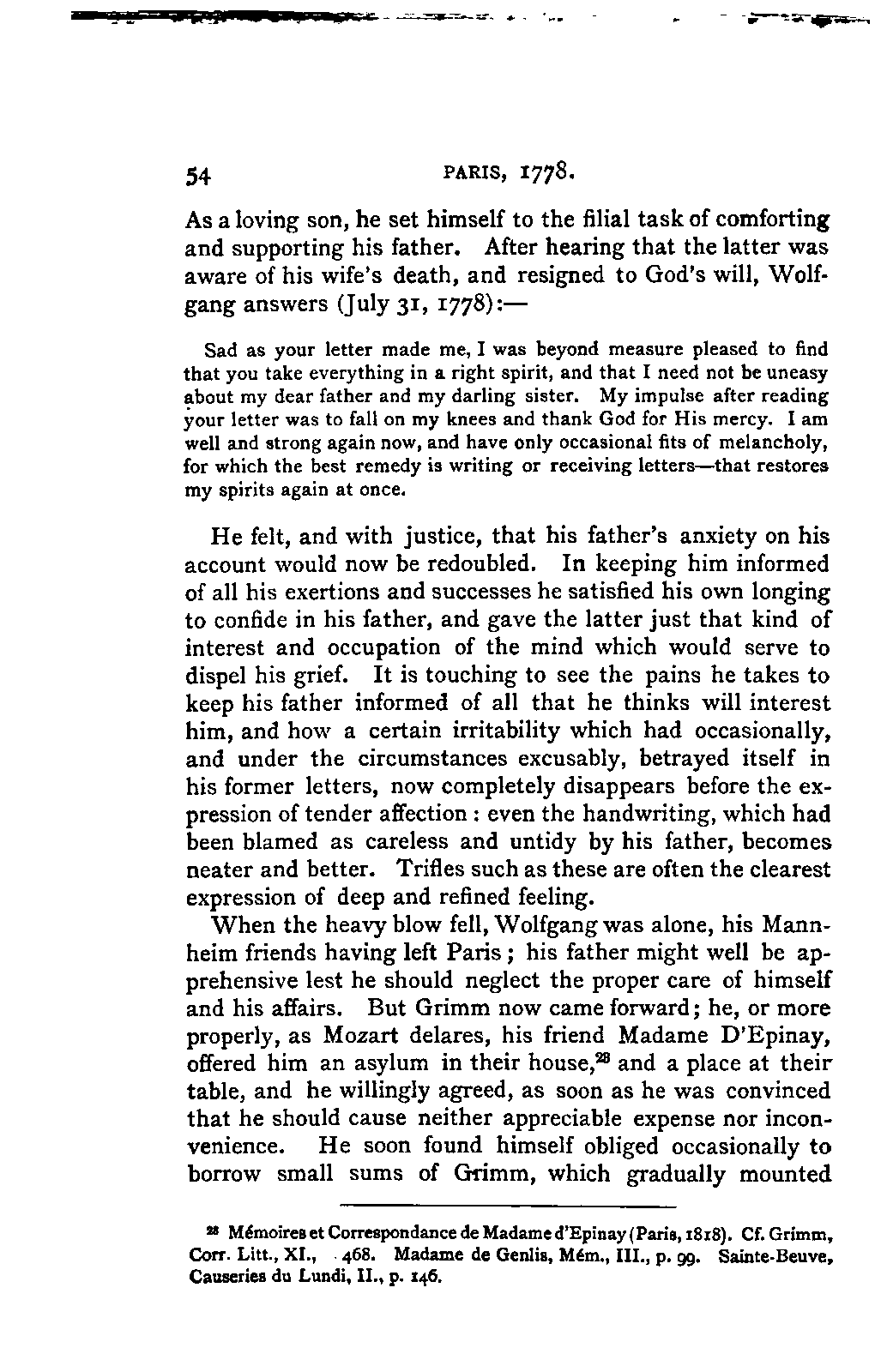 54 PARIS, 1778.

As a loving son, he set himself to the filial task of comforting and supporting his father. After hearing that the latter was aware of his wife's death, and resigned to God's will, Wolfgang answers (July 31, 1778):—

Sad as your letter made me, I was beyond measure pleased to find that you take everything in a right spirit, and that I need not be uneasy about my dear father and my darling sister. My impulse after reading your letter was to fall on my knees and thank God for His mercy. I am well and strong again now, and have only occasional fits of melancholy, for which the best remedy is writing or receiving letters—that restores my spirits again at once.

He felt, and with justice, that his father's anxiety on his account would now be redoubled. In keeping him informed of all his exertions and successes he satisfied his own longing to confide in his father, and gave the latter just that kind of interest and occupation of the mind which would serve to dispel his grief. It is touching to see the pains he takes to keep his father informed of all that he thinks will interest him, and how a certain irritability which had occasionally, and under the circumstances excusably, betrayed itself in his former letters, now completely disappears before the expression of tender affection : even the handwriting, which had been blamed as careless and untidy by his father, becomes neater and better. Trifles such as these are often the clearest expression of deep and refined feeling.

When the heavy blow fell, Wolfgang was alone, his Mannheim friends having left Paris ; his father might well be apprehensive lest he should neglect the proper care of himself and his affairs. But Grimm now came forward; he, or more properly, as Mozart delares, his friend Madame D'Epinay, offered him an asylum in their house,$^{28}$ and a place at their table, and he willingly agreed, as soon as he was convinced that he should cause neither appreciable expense nor inconvenience. He soon found himself obliged occasionally to borrow small sums of Grimm, which gradually mounted

$^{28}$ Mémoires et Correspondance de Madame d'Epinay (Paris, 1818). Cf. Grimm, Corr. Litt., XI., 468. Madame de Genlis, Mém., III., p. 99. Sainte-Beuve, Causeries du Lundi, II., p. 146.